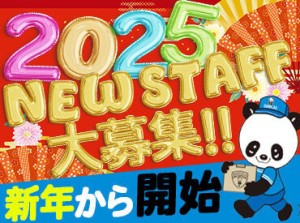 2025
NEW STAFF
大募集!!
新年から開始